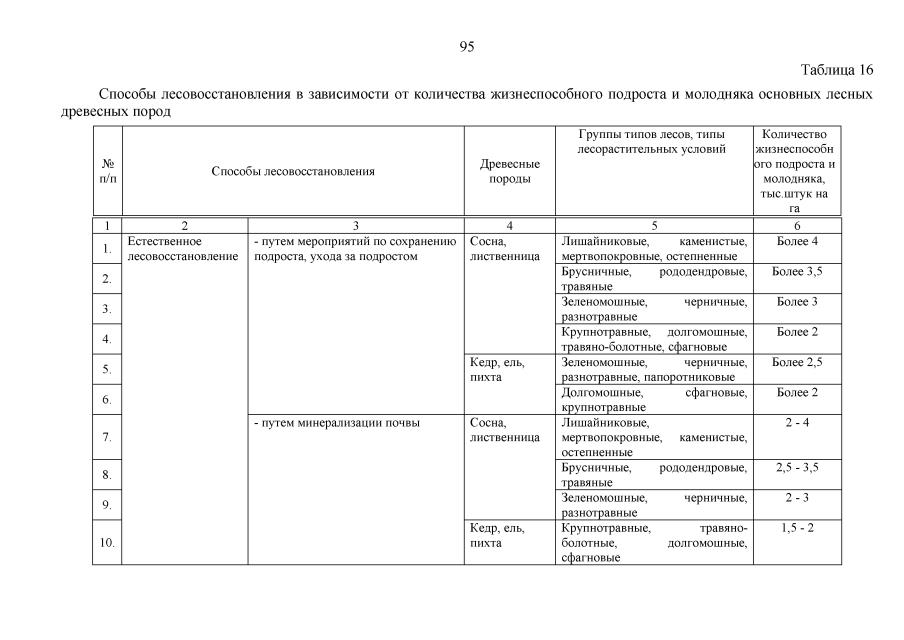 95

Таблица 16

Способы лесовосстановления в зависимости от количества жизнеспособного подроста и молодняка основных лесных древесных пород

| № п/п | Способы лесовосстановления | | Древесные породы | Группы типов лесов, типы лесорастительных условий | Количество жизнеспособного подроста и молодняка, тыс.штук на га |
|---|---|---|---|---|---|
| 1 | 2 | 3 | 4 | 5 | 6 |
| 1. | Естественное лесовосстановление | - путем мероприятий по сохранению подроста, ухода за подростом | Сосна, лиственница | Лишайниковые, каменистые, мертвопокровные, остепненные | Более 4 |
| 2. | | | | Брусничные, рододендровые, травяные | Более 3,5 |
| 3. | | | | Зеленомошные, черничные, разнотравные | Более 3 |
| 4. | | | | Крупнотравные, долгомошные, травяно-болотные, сфагновые | Более 2 |
| 5. | | | Кедр, ель, пихта | Зеленомошные, черничные, разнотравные, папоротниковые | Более 2,5 |
| 6. | | | | Долгомошные, сфагновые, крупнотравные | Более 2 |
| 7. | | - путем минерализации почвы | Сосна, лиственница | Лишайниковые, мертвопокровные, каменистые, остепненные | 2 - 4 |
| 8. | | | | Брусничные, рододендровые, травяные | 2,5 - 3,5 |
| 9. | | | | Зеленомошные, черничные, разнотравные | 2 - 3 |
| 10. | | | Кедр, ель, пихта | Крупнотравные, травяно-болотные, долгомошные, сфагновые | 1,5 - 2 |